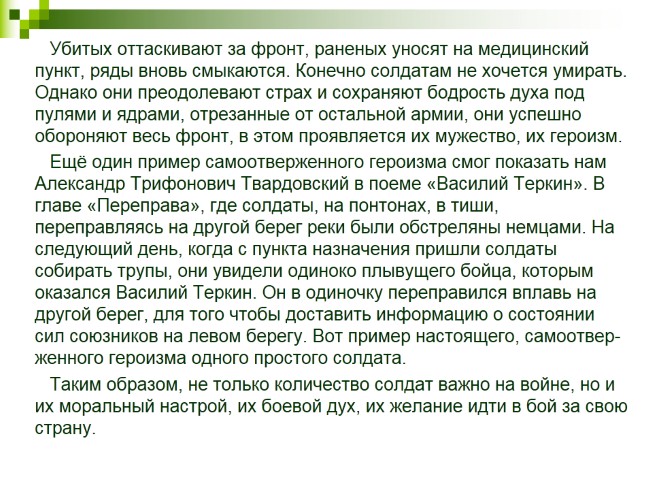 Убитых оттаскивают за фронт, раненых уносят на медицинский пункт, ряды вновь смыкаются. Конечно солдатам не хочется умирать. Однако они преодолевают страх и сохраняют бодрость духа под пулями и ядрами, отрезанные от остальной армии, они успешно обороняют весь фронт, в этом проявляется их мужество, их героизм.

Ещё один пример самоотверженного героизма смог показать нам Александр Трифонович Твардовский в поеме «Василий Теркин». В главе «Переправа», где солдаты, на понтонах, в тиши, переправляясь на другой берег реки были обстреляны немцами. На следующий день, когда с пункта назначения пришли солдаты собирать трупы, они увидели одиноко плывущего бойца, которым оказался Василий Теркин. Он в одиночку переправился вплавь на другой берег, для того чтобы доставить информацию о состоянии сил союзников на левом берегу. Вот пример настоящего, самоотверженного героизма одного простого солдата.

Таким образом, не только количество солдат важно на войне, но и их моральный настрой, их боевой дух, их желание идти в бой за свою страну.